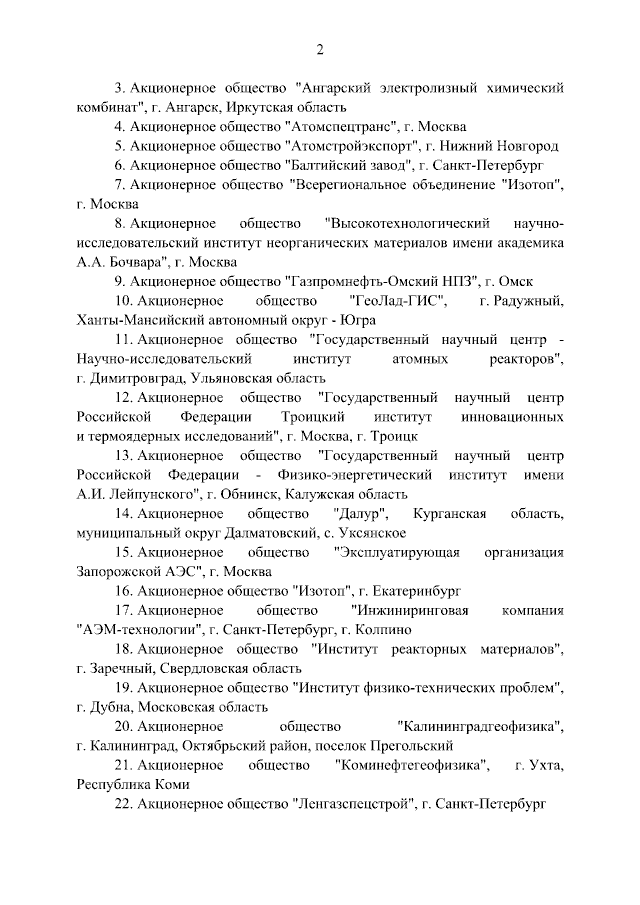 2

3. Акционерное общество "Ангарский электролизный химический комбинат", г. Ангарск, Иркутская область

4. Акционерное общество "Атомспецтранс", г. Москва

5. Акционерное общество "Атомстройэкспорт", г. Нижний Новгород

6. Акционерное общество "Балтийский завод", г. Санкт-Петербург

7. Акционерное общество "Всерегиональное объединение "Изотоп", г. Москва

8. Акционерное общество "Высокотехнологический научно-исследовательский институт неорганических материалов имени академика А.А. Бочвара", г. Москва

9. Акционерное общество "Газпромнефть-Омский НПЗ", г. Омск

10. Акционерное общество "ГеоЛад-ГИС", г. Радужный, Ханты-Мансийский автономный округ - Югра

11. Акционерное общество "Государственный научный центр - Научно-исследовательский институт атомных реакторов", г. Димитровград, Ульяновская область

12. Акционерное общество "Государственный научный центр Российской Федерации Троицкий институт инновационных и термоядерных исследований", г. Москва, г. Троицк

13. Акционерное общество "Государственный научный центр Российской Федерации - Физико-энергетический институт имени А.И. Лейпунского", г. Обнинск, Калужская область

14. Акционерное общество "Далур", Курганская область, муниципальный округ Далматовский, с. Уксянское

15. Акционерное общество "Эксплуатирующая организация Запорожской АЭС", г. Москва

16. Акционерное общество "Изотоп", г. Екатеринбург

17. Акционерное общество "Инжиниринговая компания "АЭМ-технологии", г. Санкт-Петербург, г. Колпино

18. Акционерное общество "Институт реакторных материалов", г. Заречный, Свердловская область

19. Акционерное общество "Институт физико-технических проблем", г. Дубна, Московская область

20. Акционерное общество "Калининградгеофизика", г. Калининград, Октябрьский район, поселок Прегольский

21. Акционерное общество "Коминефтегеофизика", г. Ухта, Республика Коми

22. Акционерное общество "Ленгазспецстрой", г. Санкт-Петербург